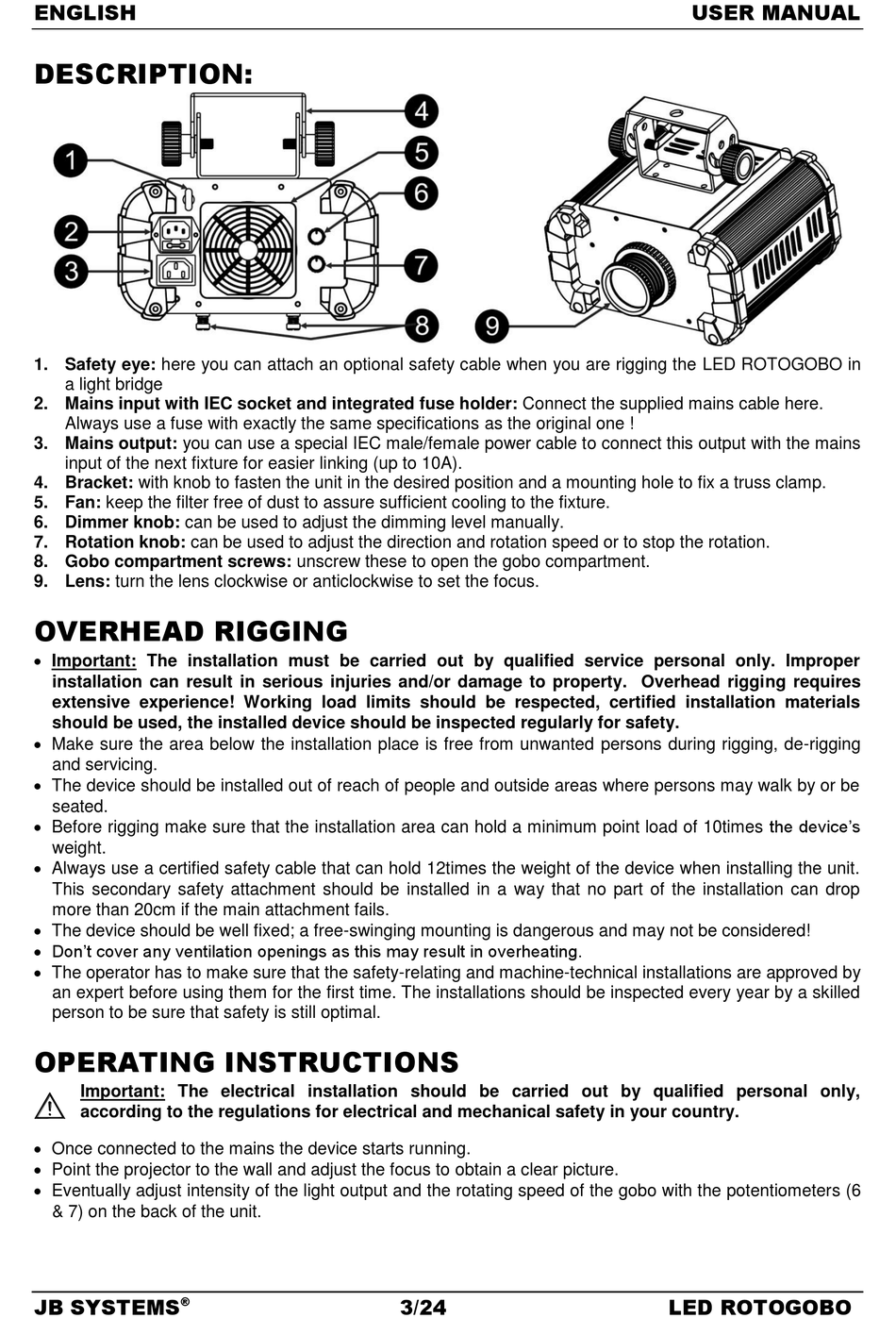 ENGLISH USER MANUAL

DESCRIPTION:

1
2
3
4
5
6
7
8
9

1. Safety eye: here you can attach an optional safety cable when you are rigging the LED ROTOGOBO in a light bridge
2. Mains input with IEC socket and integrated fuse holder: Connect the supplied mains cable here. Always use a fuse with exactly the same specifications as the original one !
3. Mains output: you can use a special IEC male/female power cable to connect this output with the mains input of the next fixture for easier linking (up to 10A).
4. Bracket: with knob to fasten the unit in the desired position and a mounting hole to fix a truss clamp.
5. Fan: keep the filter free of dust to assure sufficient cooling to the fixture.
6. Dimmer knob: can be used to adjust the dimming level manually.
7. Rotation knob: can be used to adjust the direction and rotation speed or to stop the rotation.
8. Gobo compartment screws: unscrew these to open the gobo compartment.
9. Lens: turn the lens clockwise or anticlockwise to set the focus.

OVERHEAD RIGGING

• Important: The installation must be carried out by qualified service personal only. Improper installation can result in serious injuries and/or damage to property. Overhead rigging requires extensive experience! Working load limits should be respected, certified installation materials should be used, the installed device should be inspected regularly for safety.
• Make sure the area below the installation place is free from unwanted persons during rigging, de-rigging and servicing.
• The device should be installed out of reach of people and outside areas where persons may walk by or be seated.
• Before rigging make sure that the installation area can hold a minimum point load of 10times the device's weight.
• Always use a certified safety cable that can hold 12times the weight of the device when installing the unit. This secondary safety attachment should be installed in a way that no part of the installation can drop more than 20cm if the main attachment fails.
• The device should be well fixed; a free-swinging mounting is dangerous and may not be considered!
• Don't cover any ventilation openings as this may result in overheating.
• The operator has to make sure that the safety-relating and machine-technical installations are approved by an expert before using them for the first time. The installations should be inspected every year by a skilled person to be sure that safety is still optimal.

OPERATING INSTRUCTIONS

Important: The electrical installation should be carried out by qualified personal only, according to the regulations for electrical and mechanical safety in your country.

• Once connected to the mains the device starts running.
• Point the projector to the wall and adjust the focus to obtain a clear picture.
• Eventually adjust intensity of the light output and the rotating speed of the gobo with the potentiometers (6 & 7) on the back of the unit.

JB SYSTEMS® 3/24 LED ROTOGOBO